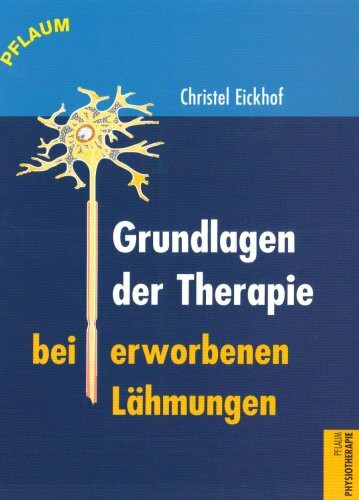 PFLAUM

Christel Eickhof

Grundlagen der Therapie bei erworbenen Lähmungen

PFLAUM PHYSIOTHERAPIE